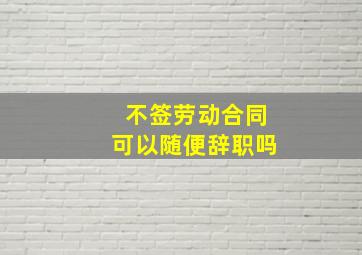 不签劳动合同
可以随便辞职吗